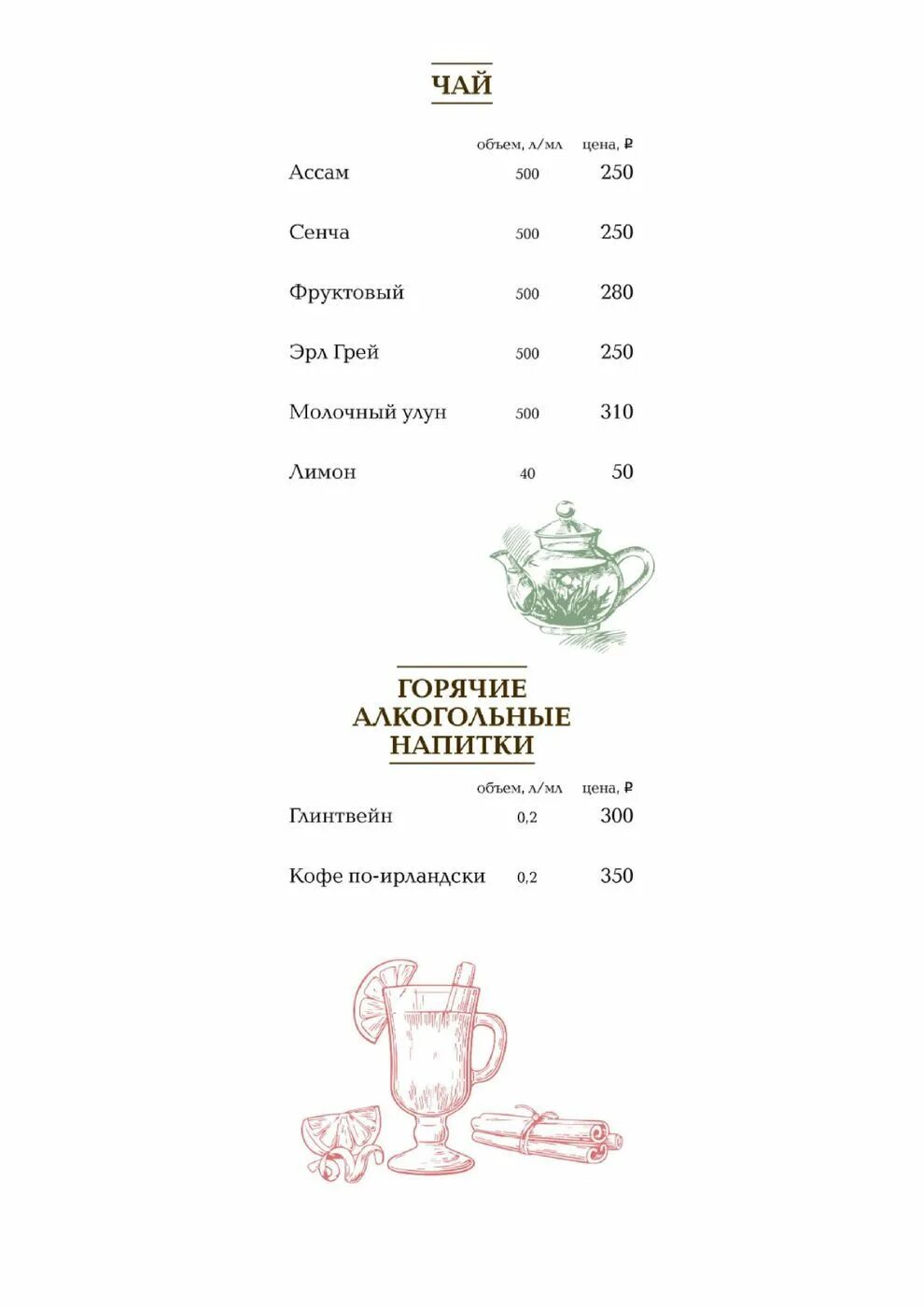 ЧАЙ

| | объем, л/мл | цена, ₽ |
|---|---|---|
| Ассам | 500 | 250 |
| Сенча | 500 | 250 |
| Фруктовый | 500 | 280 |
| Эрл Грей | 500 | 250 |
| Молочный улун | 500 | 310 |
| Лимон | 40 | 50 |

ГОРЯЧИЕ АЛКОГОЛЬНЫЕ НАПИТКИ

| | объем, л/мл | цена, ₽ |
|---|---|---|
| Глинтвейн | 0,2 | 300 |
| Кофе по-ирландски | 0,2 | 350 |